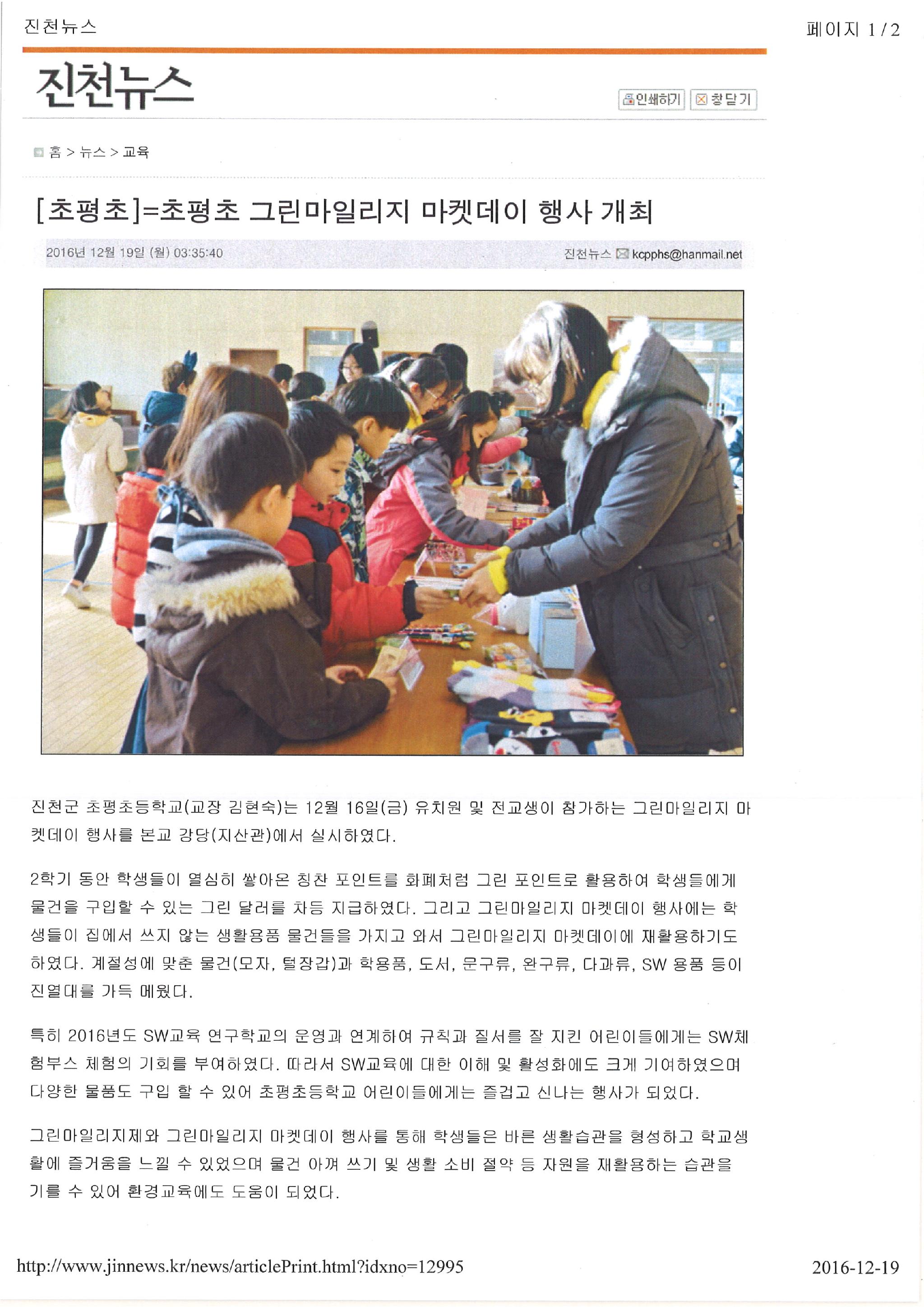 진천뉴스

페이지 1 / 2

진천뉴스

인쇄하기 창닫기

홈 > 뉴스 > 교육

[초평초]=초평초 그린마일리지 마켓데이 행사 개최

2016년 12월 19일 (월) 03:35:40

진천뉴스 kcpphs@hanmail.net

진천군 초평초등학교(교장 김현숙)는 12월 16일(금) 유치원 및 전교생이 참가하는 그린마일리지 마켓데이 행사를 본교 강당(지산관)에서 실시하였다.

2학기 동안 학생들이 열심히 쌓아온 칭찬 포인트를 화폐처럼 그린 포인트로 활용하여 학생들에게 물건을 구입할 수 있는 그린 달러를 차등 지급하였다. 그리고 그린마일리지 마켓데이 행사에는 학생들이 집에서 쓰지 않는 생활용품 물건들을 가지고 와서 그린마일리지 마켓데이에 재활용하기도 하였다. 계절성에 맞춘 물건(모자, 털장갑)과 학용품, 도서, 문구류, 완구류, 다과류, SW 용품 등이 진열대를 가득 메웠다.

특히 2016년도 SW교육 연구학교의 운영과 연계하여 규칙과 질서를 잘 지킨 어린이들에게는 SW체험부스 체험의 기회를 부여하였다. 따라서 SW교육에 대한 이해 및 활성화에도 크게 기여하였으며 다양한 물품도 구입 할 수 있어 초평초등학교 어린이들에게는 즐겁고 신나는 행사가 되었다.

그린마일리지제와 그린마일리지 마켓데이 행사를 통해 학생들은 바른 생활습관을 형성하고 학교생활에 즐거움을 느낄 수 있었으며 물건 아껴 쓰기 및 생활 소비 절약 등 자원을 재활용하는 습관을 기를 수 있어 환경교육에도 도움이 되었다.

http://www.jinnews.kr/news/articlePrint.html?idxno=12995

2016-12-19